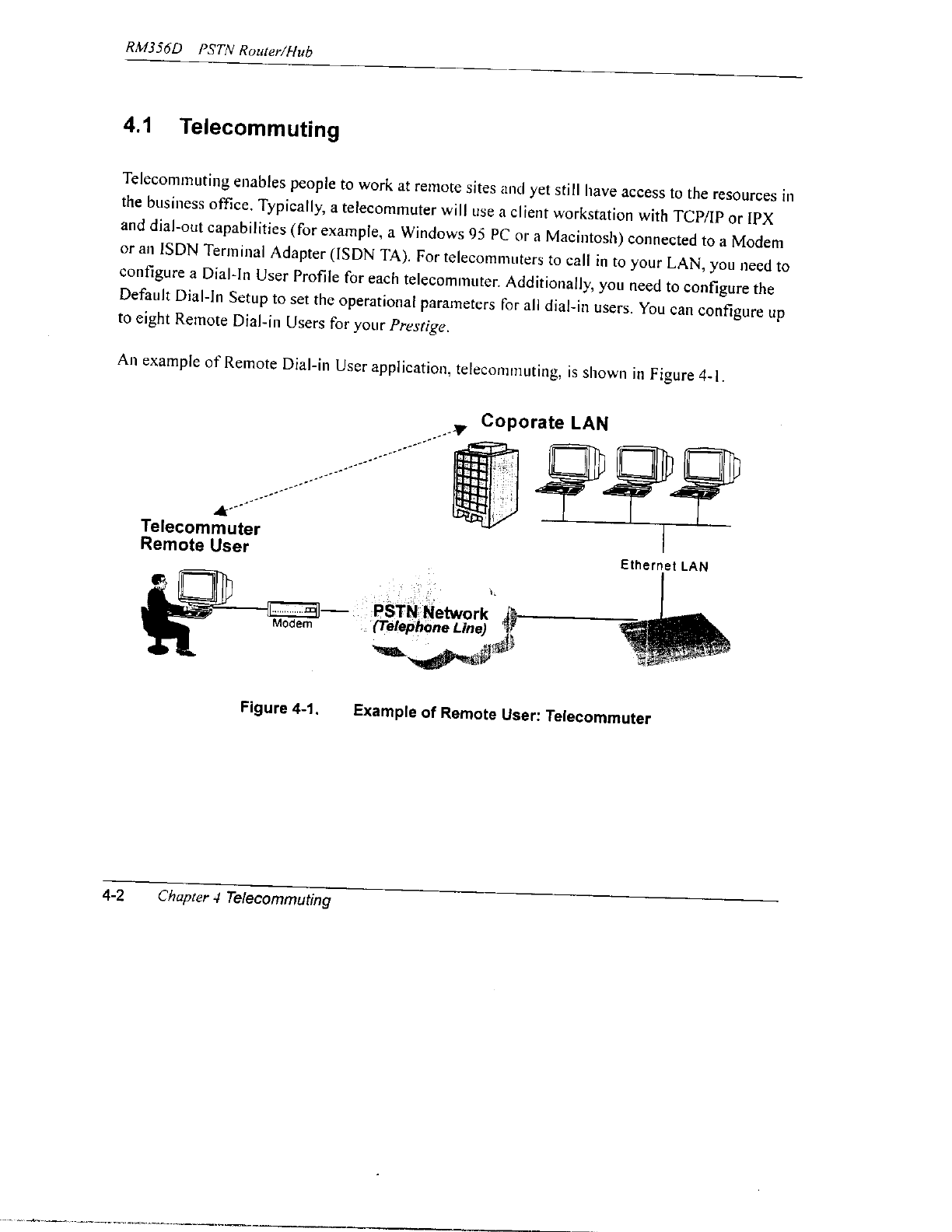 RM356D PSTN Router/Hub

4.1 Telecommuting

Telecommuting enables people to work at remote sites and yet still have access to the resources in the business office. Typically, a telecommuter will use a client workstation with TCP/IP or IPX and dial-out capabilities (for example, a Windows 95 PC or a Macintosh) connected to a Modem or an ISDN Terminal Adapter (ISDN TA). For telecommuters to call in to your LAN, you need to configure a Dial-In User Profile for each telecommuter. Additionally, you need to configure the Default Dial-In Setup to set the operational parameters for all dial-in users. You can configure up to eight Remote Dial-in Users for your Prestige.

An example of Remote Dial-in User application, telecommuting, is shown in Figure 4-1.

Coporate LAN

Telecommuter
Remote User

Ethernet LAN

Modem

PSTN Network
(Telephone Line)

Figure 4-1. Example of Remote User: Telecommuter

4-2 Chapter 4 Telecommuting